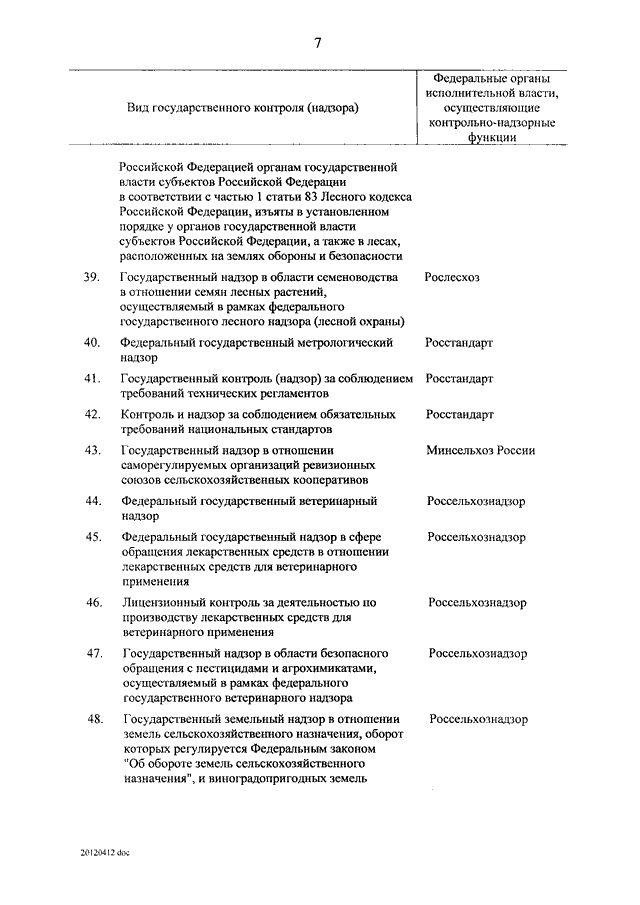 7

| | Вид государственного контроля (надзора) | Федеральные органы исполнительной власти, осуществляющие контрольно-надзорные функции |
|---|---|---|
| | Российской Федерацией органам государственной власти субъектов Российской Федерации в соответствии с частью 1 статьи 83 Лесного кодекса Российской Федерации, изъяты в установленном порядке у органов государственной власти субъектов Российской Федерации, а также в лесах, расположенных на землях обороны и безопасности | |
| 39. | Государственный надзор в области семеноводства в отношении семян лесных растений, осуществляемый в рамках федерального государственного лесного надзора (лесной охраны) | Рослесхоз |
| 40. | Федеральный государственный метрологический надзор | Росстандарт |
| 41. | Государственный контроль (надзор) за соблюдением требований технических регламентов | Росстандарт |
| 42. | Контроль и надзор за соблюдением обязательных требований национальных стандартов | Росстандарт |
| 43. | Государственный надзор в отношении саморегулируемых организаций ревизионных союзов сельскохозяйственных кооперативов | Минсельхоз России |
| 44. | Федеральный государственный ветеринарный надзор | Россельхознадзор |
| 45. | Федеральный государственный надзор в сфере обращения лекарственных средств в отношении лекарственных средств для ветеринарного применения | Россельхознадзор |
| 46. | Лицензионный контроль за деятельностью по производству лекарственных средств для ветеринарного применения | Россельхознадзор |
| 47. | Государственный надзор в области безопасного обращения с пестицидами и агрохимикатами, осуществляемый в рамках федерального государственного ветеринарного надзора | Россельхознадзор |
| 48. | Государственный земельный надзор в отношении земель сельскохозяйственного назначения, оборот которых регулируется Федеральным законом "Об обороте земель сельскохозяйственного назначения", и виноградопригодных земель | Россельхознадзор |

20120412.doc